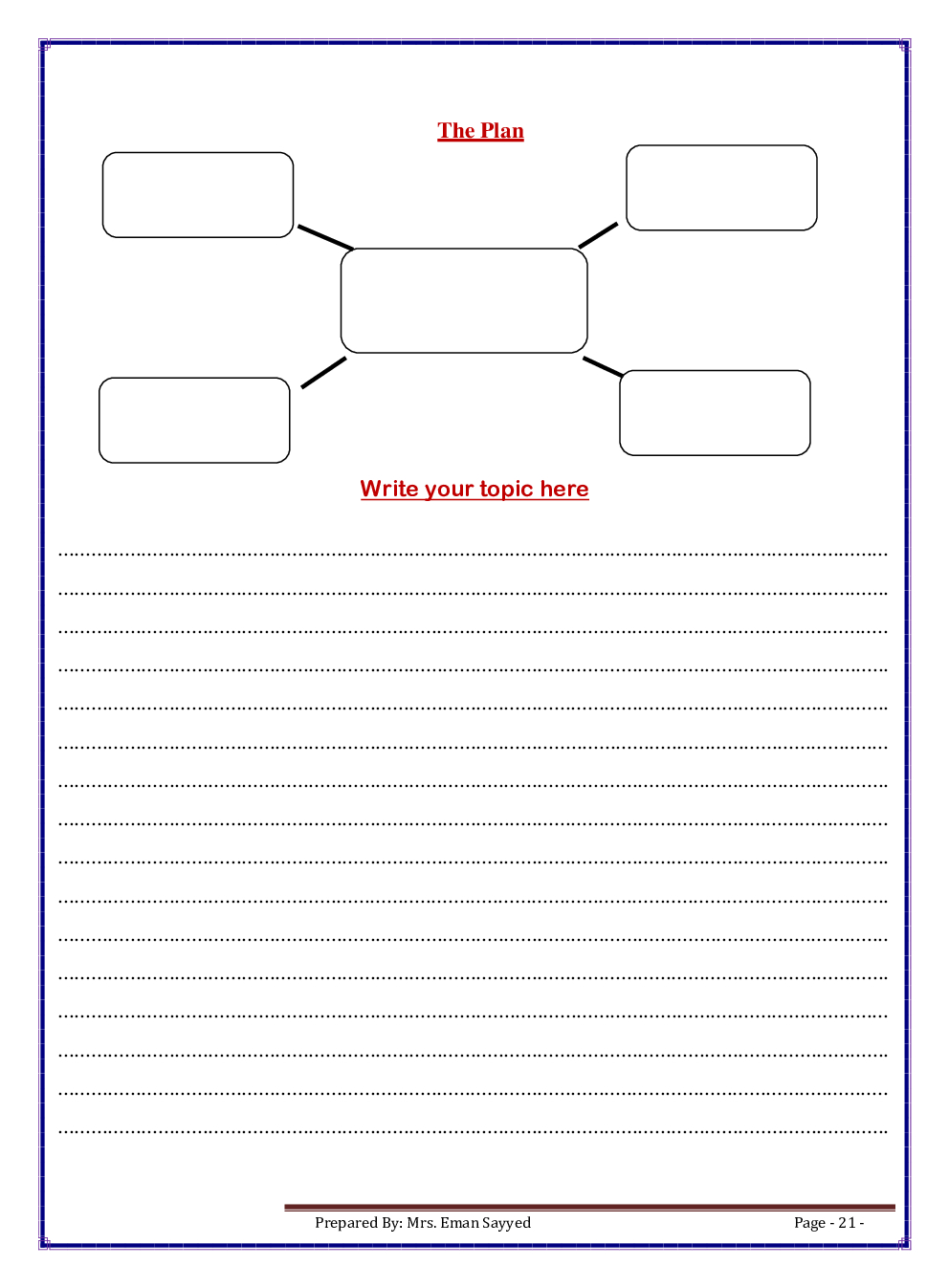 The Plan

Write your topic here

____
____
____
____
____
____
____
____
____
____
____
____
____
____
____
____

Prepared By: Mrs. Eman Sayyed Page - 21 -